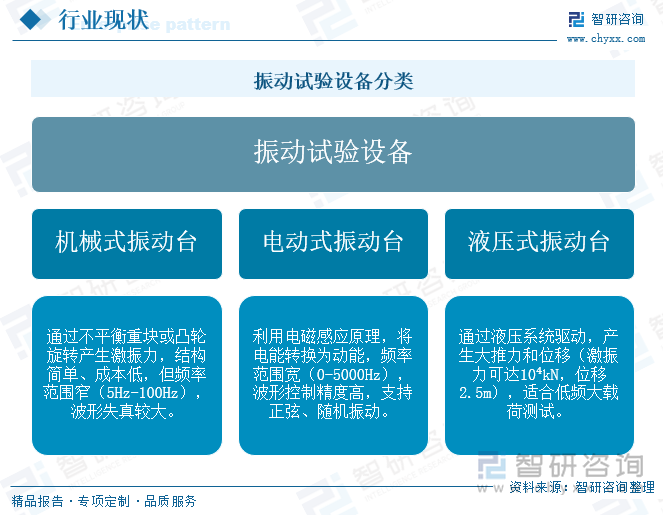 行业现状

智研咨询
www.chyxx.com

振动试验设备分类

振动试验设备

机械式振动台

电动式振动台

液压式振动台

通过不平衡重块或凸轮旋转产生激振力，结构简单、成本低，但频率范围窄（5Hz-100Hz），波形失真较大。

利用电磁感应原理，将电能转换为动能，频率范围宽（0-5000Hz），波形控制精度高，支持正弦、随机振动。

通过液压系统驱动，产生大推力和位移（激振力可达$10^4$kN，位移2.5m），适合低频大载荷测试。

智研咨询

资料来源：智研咨询整理

精品报告 · 专项定制 · 品质服务